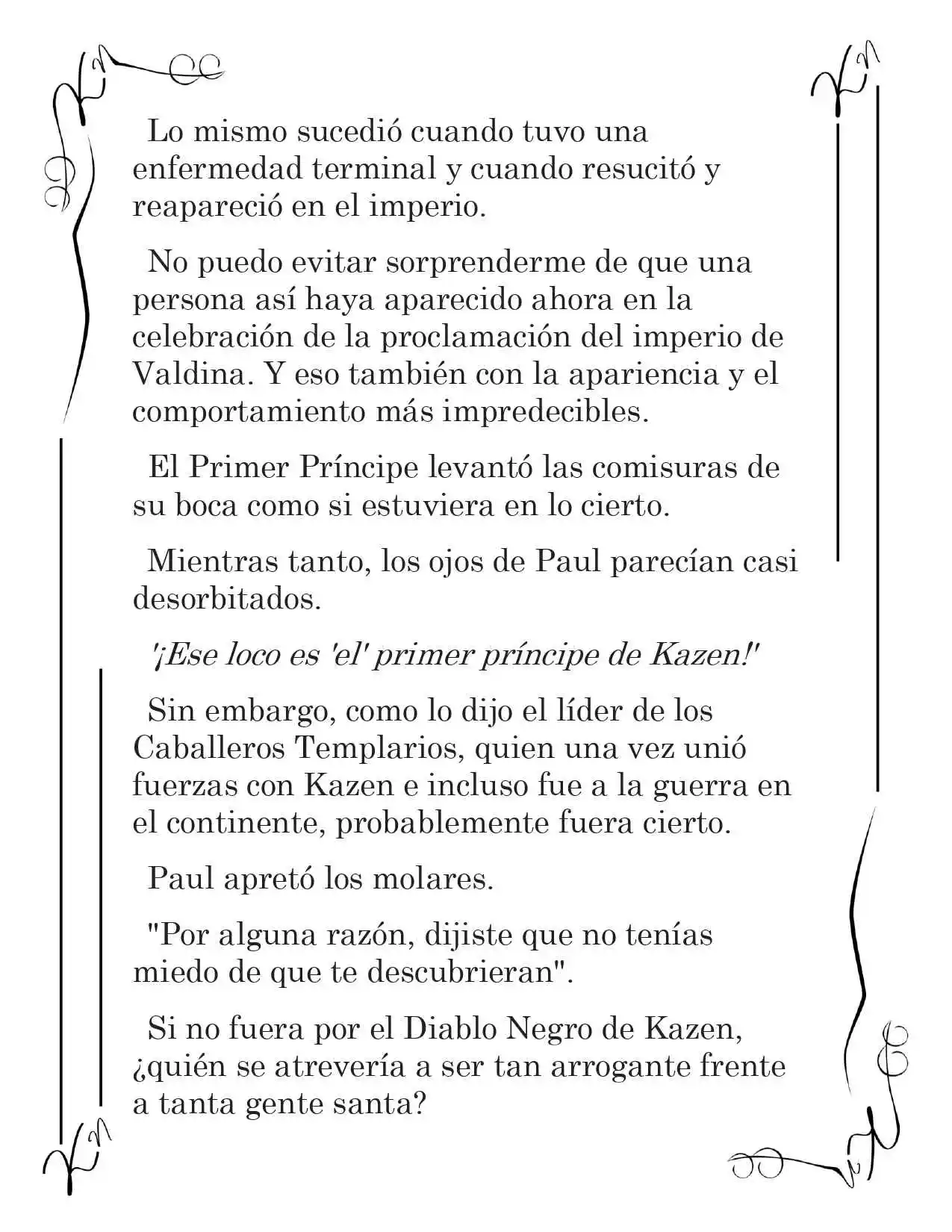 Lo mismo sucedió cuando tuvo una enfermedad terminal y cuando resucitó y reapareció en el imperio.

No puedo evitar sorprenderme de que una persona así haya aparecido ahora en la celebración de la proclamación del imperio de Valdina. Y eso también con la apariencia y el comportamiento más impredecibles.

El Primer Príncipe levantó las comisuras de su boca como si estuviera en lo cierto.

Mientras tanto, los ojos de Paul parecían casi desorbitados.

'¡Ese loco es 'el' primer príncipe de Kazen!'

Sin embargo, como lo dijo el líder de los Caballeros Templarios, quien una vez unió fuerzas con Kazen e incluso fue a la guerra en el continente, probablemente fuera cierto.

Paul apretó los molares.

"Por alguna razón, dijiste que no tenías miedo de que te descubrieran".

Si no fuera por el Diablo Negro de Kazen, ¿quién se atrevería a ser tan arrogante frente a tanta gente santa?